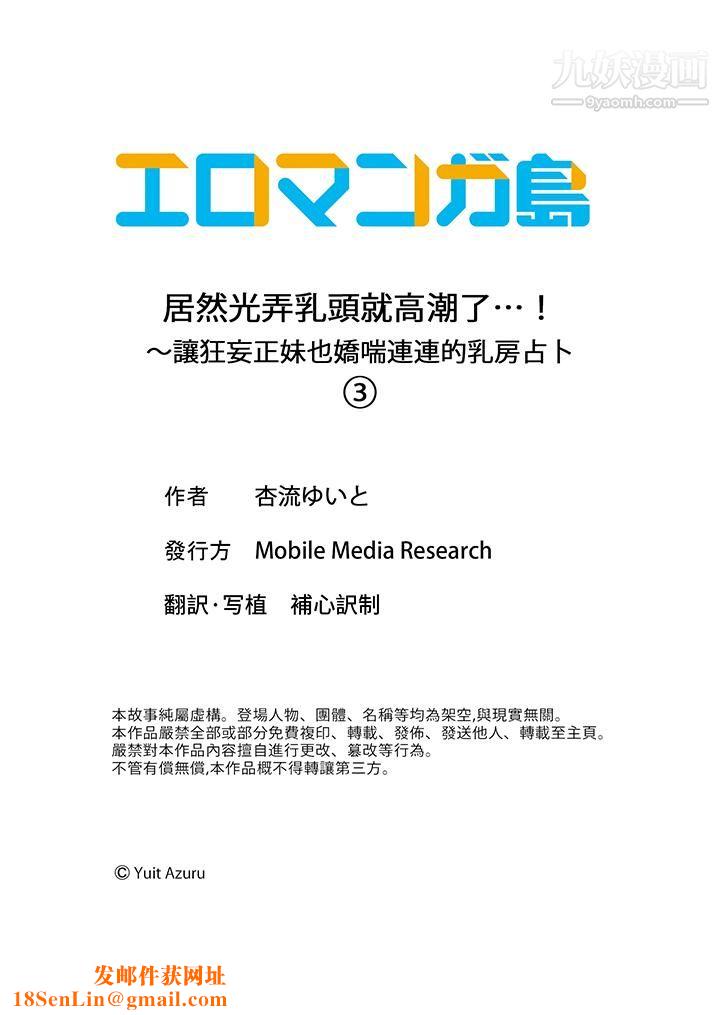 九妖漫画
9yaomh.com

エロマンガ島

居然光弄乳頭就高潮了…！
～讓狂妄正妹也嬌喘連連的乳房占卜
③

作者　杏流ゆいと

發行方　Mobile Media Research

翻訳·写植　補心訳制

本故事純屬虛構。登場人物、團體、名稱等均為架空,與現實無關。
本作品嚴禁全部或部分免費複印、轉載、發佈、發送他人、轉載至主頁。
嚴禁對本作品內容擅自進行更改、篡改等行為。
不管有償無償,本作品概不得轉讓第三方。

© Yuit Azuru

发邮件获网址
18SenLin@gmail.com